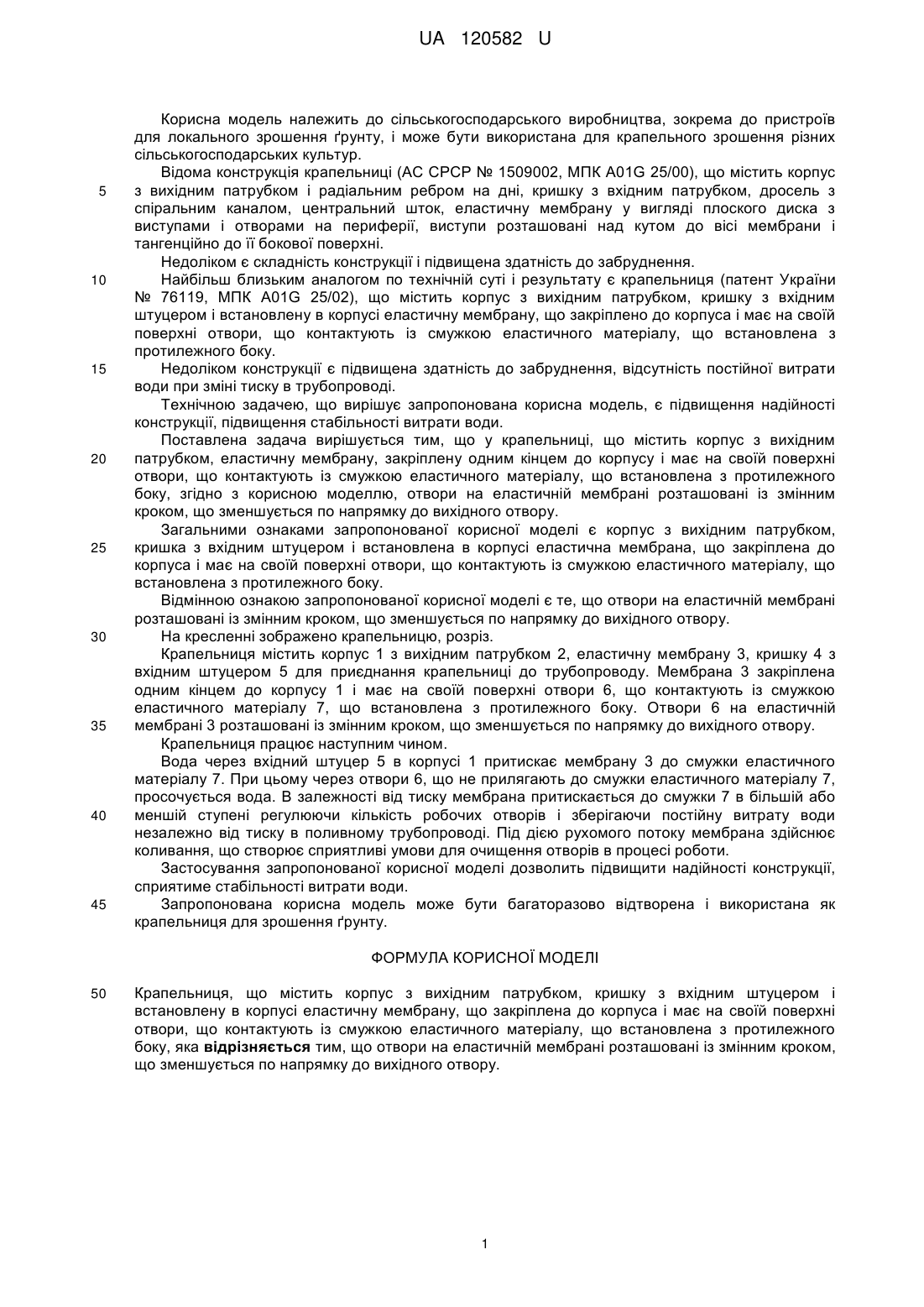 UA 120582 U

Корисна модель належить до сільськогосподарського виробництва, зокрема до пристроїв для локального зрошення ґрунту, і може бути використана для крапельного зрошення різних сільськогосподарських культур.

Відома конструкція крапельниці (АС СРСР № 1509002, МПК A01G 25/00), що містить корпус

5 з вихідним патрубком і радіальним ребром на дні, кришку з вхідним патрубком, дросель з спіральним каналом, центральний шток, еластичну мембрану у вигляді плоского диска з виступами і отворами на периферії, виступи розташовані над кутом до вісі мембрани і тангенційно до її бокової поверхні.

Недоліком є складність конструкції і підвищена здатність до забруднення.

10 Найбільш близьким аналогом по технічній суті і результату є крапельниця (патент України № 76119, МПК A01G 25/02), що містить корпус з вихідним патрубком, кришку з вхідним штуцером і встановлену в корпусі еластичну мембрану, що закріплено до корпуса і має на своїй поверхні отвори, що контактують із смужкою еластичного матеріалу, що встановлена з протилежного боку.

15 Недоліком конструкції є підвищена здатність до забруднення, відсутність постійної витрати води при зміні тиску в трубопроводі.

Технічною задачею, що вирішує запропонована корисна модель, є підвищення надійності конструкції, підвищення стабільності витрати води.

Поставлена задача вирішується тим, що у крапельниці, що містить корпус з вихідним

20 патрубком, еластичну мембрану, закріплену одним кінцем до корпусу і має на своїй поверхні отвори, що контактують із смужкою еластичного матеріалу, що встановлена з протилежного боку, згідно з корисною моделлю, отвори на еластичній мембрані розташовані із змінним кроком, що зменшується по напрямку до вихідного отвору.

Загальними ознаками запропонованої корисної моделі є корпус з вихідним патрубком,

25 кришка з вхідним штуцером і встановлена в корпусі еластична мембрана, що закріплена до корпуса і має на своїй поверхні отвори, що контактують із смужкою еластичного матеріалу, що встановлена з протилежного боку.

Відмінною ознакою запропонованої корисної моделі є те, що отвори на еластичній мембрані розташовані із змінним кроком, що зменшується по напрямку до вихідного отвору.

30 На кресленні зображено крапельницю, розріз.

Крапельниця містить корпус 1 з вихідним патрубком 2, еластичну мембрану 3, кришку 4 з вхідним штуцером 5 для приєднання крапельниці до трубопроводу. Мембрана 3 закріплена одним кінцем до корпусу 1 і має на своїй поверхні отвори 6, що контактують із смужкою еластичного матеріалу 7, що встановлена з протилежного боку. Отвори 6 на еластичній

35 мембрані 3 розташовані із змінним кроком, що зменшується по напрямку до вихідного отвору.

Крапельниця працює наступним чином.

Вода через вхідний штуцер 5 в корпусі 1 притискає мембрану 3 до смужки еластичного матеріалу 7. При цьому через отвори 6, що не прилягають до смужки еластичного матеріалу 7, просочується вода. В залежності від тиску мембрана притискається до смужки 7 в більшій або

40 меншій ступені регулюючи кількість робочих отворів і зберігаючи постійну витрату води незалежно від тиску в поливному трубопроводі. Під дією рухомого потоку мембрана здійснює коливання, що створює сприятливі умови для очищення отворів в процесі роботи.

Застосування запропонованої корисної моделі дозволить підвищити надійності конструкції, сприятиме стабільності витрати води.

45 Запропонована корисна модель може бути багаторазово відтворена і використана як крапельниця для зрошення ґрунту.

ФОРМУЛА КОРИСНОЇ МОДЕЛІ

50 Крапельниця, що містить корпус з вихідним патрубком, кришку з вхідним штуцером і встановлену в корпусі еластичну мембрану, що закріплена до корпуса і має на своїй поверхні отвори, що контактують із смужкою еластичного матеріалу, що встановлена з протилежного боку, яка відрізняється тим, що отвори на еластичній мембрані розташовані із змінним кроком, що зменшується по напрямку до вихідного отвору.

1